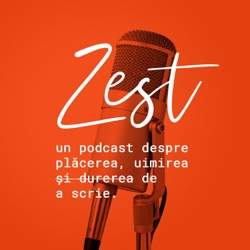 Zest

un podcast despre plăcerea, uimirea ~~și durerea~~ de a scrie.